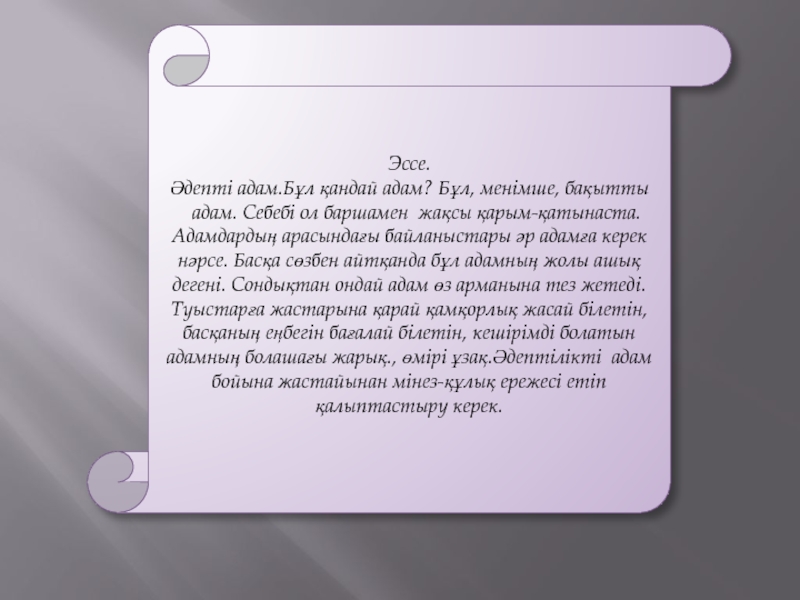 Эссе.

Әдепті адам.Бұл қандай адам? Бұл, менімше, бақытты адам. Себебі ол баршамен жақсы қарым-қатынаста. Адамдардың арасындағы байланыстары әр адамға керек нәрсе. Басқа сөзбен айтқанда бұл адамның жолы ашық дегені. Сондықтан ондай адам өз арманына тез жетеді. Туыстарға жастарына қарай қамқорлық жасай білетін, басқаның еңбегін бағалай білетін, кешірімді болатын адамның болашағы жарық., өмірі ұзақ.Әдептілікті адам бойына жастайынан мінез-құлық ережесі етіп қалыптастыру керек.